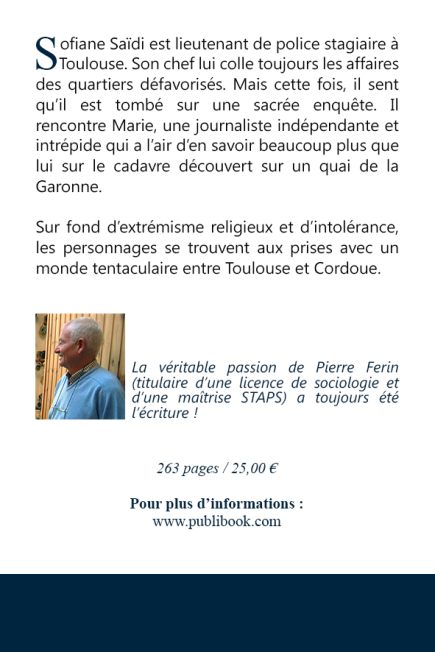 Sofiane Saïdi est lieutenant de police stagiaire à Toulouse. Son chef lui colle toujours les affaires des quartiers défavorisés. Mais cette fois, il sent qu'il est tombé sur une sacrée enquête. Il rencontre Marie, une journaliste indépendante et intrépide qui a l'air d'en savoir beaucoup plus que lui sur le cadavre découvert sur un quai de la Garonne.

Sur fond d'extrémisme religieux et d'intolérance, les personnages se trouvent aux prises avec un monde tentaculaire entre Toulouse et Cordoue.

La véritable passion de Pierre Ferin (titulaire d'une licence de sociologie et d'une maîtrise STAPS) a toujours été l'écriture !

263 pages / 25,00 €

Pour plus d'informations :
www.publibook.com